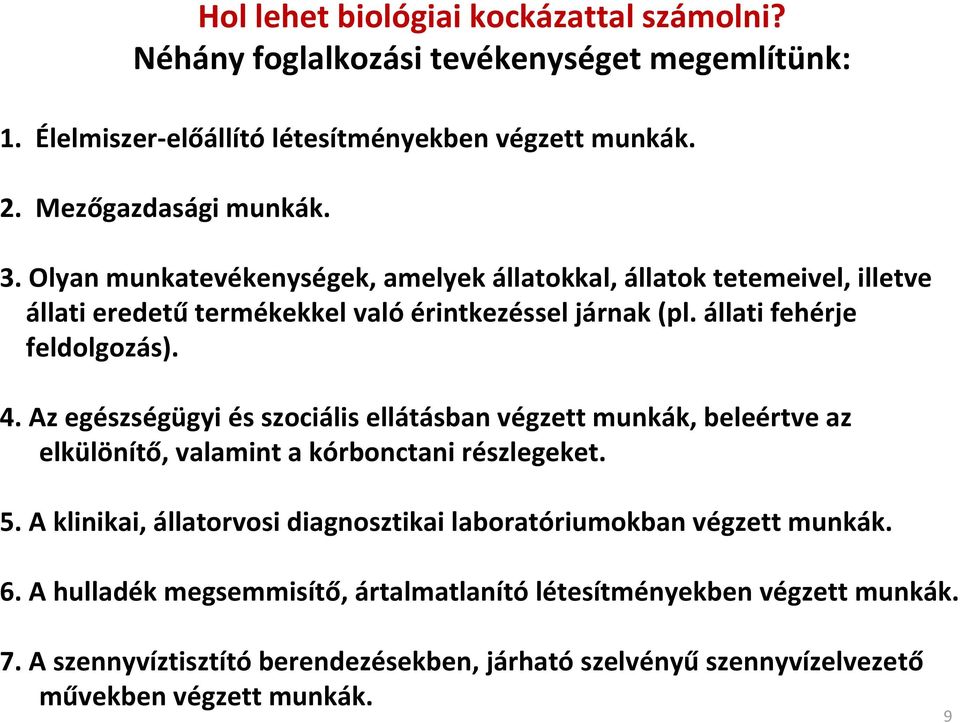 Hol lehet biológiai kockázattal számolni?
Néhány foglalkozási tevékenységet megemlítünk:

1. Élelmiszer-előállító létesítményekben végzett munkák.

2. Mezőgazdasági munkák.

3. Olyan munkatevékenységek, amelyek állatokkal, állatok tetemeivel, illetve állati eredetű termékekkel való érintkezéssel járnak (pl. állati fehérje feldolgozás).

4. Az egészségügyi és szociális ellátásban végzett munkák, beleértve az elkülönítő, valamint a kórbonctani részlegeket.

5. A klinikai, állatorvosi diagnosztikai laboratóriumokban végzett munkák.

6. A hulladék megsemmisítő, ártalmatlanító létesítményekben végzett munkák.

7. A szennyvíztisztító berendezésekben, járható szelvényű szennyvízelvezető művekben végzett munkák.

9